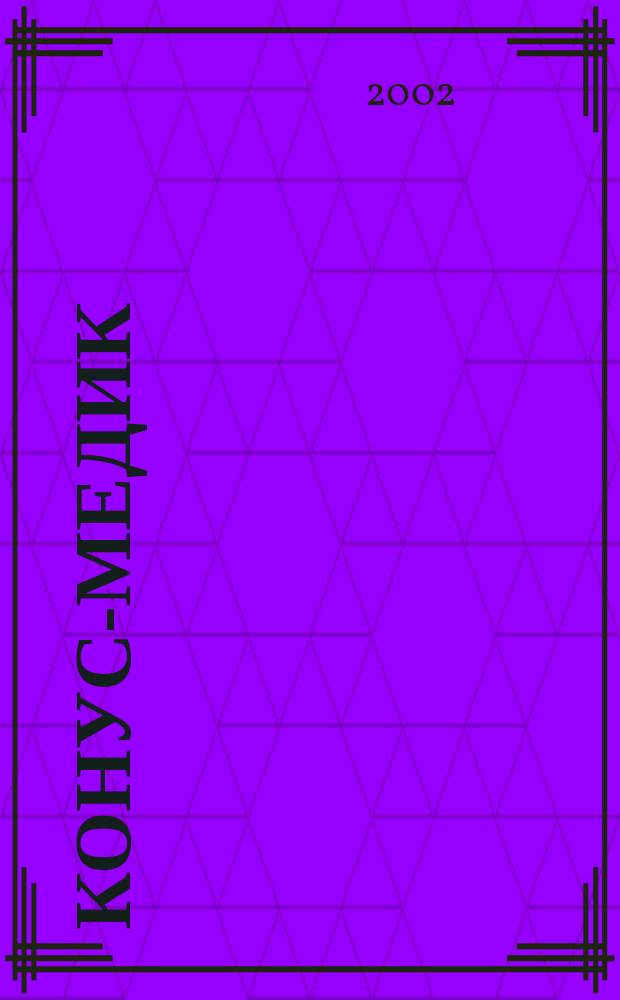 2002

КОНУС-МЕДИК